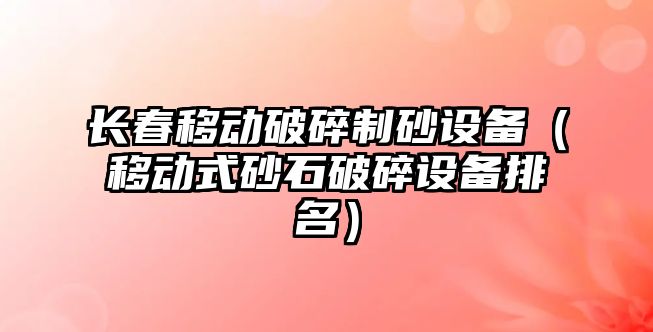 长春移动破碎制砂设备（移动式砂石破碎设备排名）